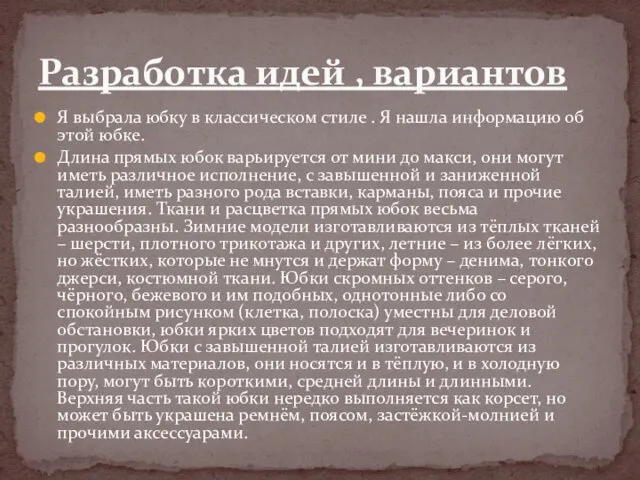 Разработка идей , вариантов

Я выбрала юбку в классическом стиле . Я нашла информацию об этой юбке.

Длина прямых юбок варьируется от мини до макси, они могут иметь различное исполнение, с завышенной и заниженной талией, иметь разного рода вставки, карманы, пояса и прочие украшения. Ткани и расцветка прямых юбок весьма разнообразны. Зимние модели изготавливаются из тёплых тканей – шерсти, плотного трикотажа и других, летние – из более лёгких, но жёстких, которые не мнутся и держат форму – денима, тонкого джерси, костюмной ткани. Юбки скромных оттенков – серого, чёрного, бежевого и им подобных, однотонные либо со спокойным рисунком (клетка, полоска) уместны для деловой обстановки, юбки ярких цветов подходят для вечеринок и прогулок. Юбки с завышенной талией изготавливаются из различных материалов, они носятся и в тёплую, и в холодную пору, могут быть короткими, средней длины и длинными. Верхняя часть такой юбки нередко выполняется как корсет, но может быть украшена ремнём, поясом, застёжкой-молнией и прочими аксессуарами.